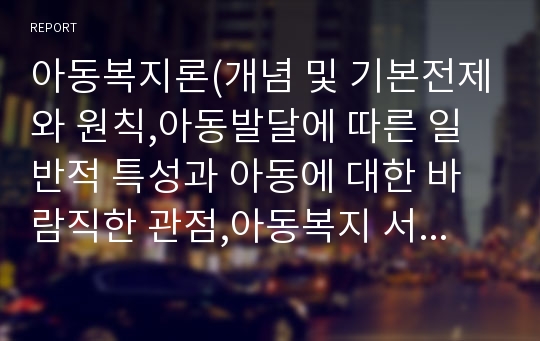 REPORT

아동복지론(개념 및 기본전제와 원칙,아동발달에 따른 일반적 특성과 아동에 대한 바람직한 관점,아동복지 서...